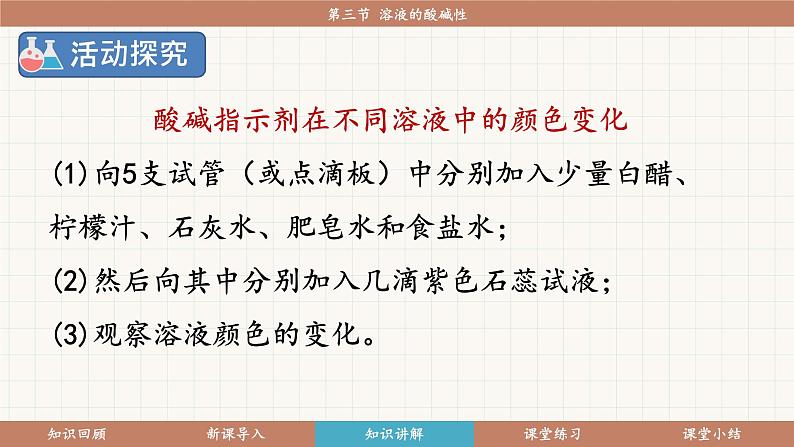 第三节 溶液的酸碱性

活动探究

酸碱指示剂在不同溶液中的颜色变化

(1) 向5支试管（或点滴板）中分别加入少量白醋、柠檬汁、石灰水、肥皂水和食盐水；

(2) 然后向其中分别加入几滴紫色石蕊试液；

(3) 观察溶液颜色的变化。

知识回顾 新课导入 知识讲解 课堂练习 课堂小结